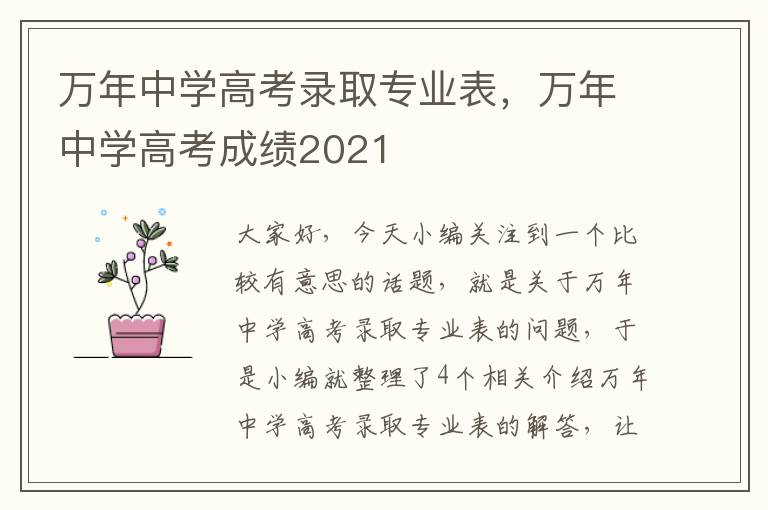 万年中学高考录取专业表，万年中学高考成绩2021

大家好，今天小编关注到一个比较有意思的话题，就是关于万年中学高考录取专业表的问题，于是小编就整理了4个相关介绍万年中学高考录取专业表的解答，让